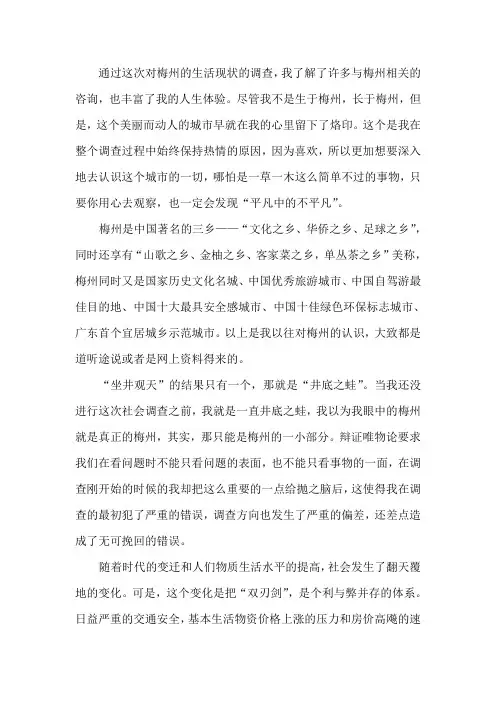 通过这次对梅州的生活现状的调查，我了解了许多与梅州相关的咨询，也丰富了我的人生体验。尽管我不是生于梅州，长于梅州，但是，这个美丽而动人的城市早就在我的心里留下了烙印。这个是我在整个调查过程中始终保持热情的原因，因为喜欢，所以更加想要深入地去认识这个城市的一切，哪怕是一草一木这么简单不过的事物，只要你用心去观察，也一定会发现“平凡中的不平凡”。

梅州是中国著名的三乡——“文化之乡、华侨之乡、足球之乡”，同时还享有“山歌之乡、金柚之乡、客家菜之乡，单丛茶之乡”美称，梅州同时又是国家历史文化名城、中国优秀旅游城市、中国自驾游最佳目的地、中国十大最具安全感城市、中国十佳绿色环保标志城市、广东首个宜居城乡示范城市。以上是我以往对梅州的认识，大致都是道听途说或者是网上资料得来的。

“坐井观天”的结果只有一个，那就是“井底之蛙”。当我还没进行这次社会调查之前，我就是一直井底之蛙，我以为我眼中的梅州就是真正的梅州，其实，那只能是梅州的一小部分。辩证唯物论要求我们在看问题时不能只看问题的表面，也不能只看事物的一面，在调查刚开始的时候的我却把这么重要的一点给抛之脑后，这使得我在调查的最初犯了严重的错误，调查方向也发生了严重的偏差，还差点造成了无可挽回的错误。

随着时代的变迁和人们物质生活水平的提高，社会发生了翻天覆地的变化。可是，这个变化是把“双刃剑”，是个利与弊并存的体系。日益严重的交通安全，基本生活物资价格上涨的压力和房价高飚的速